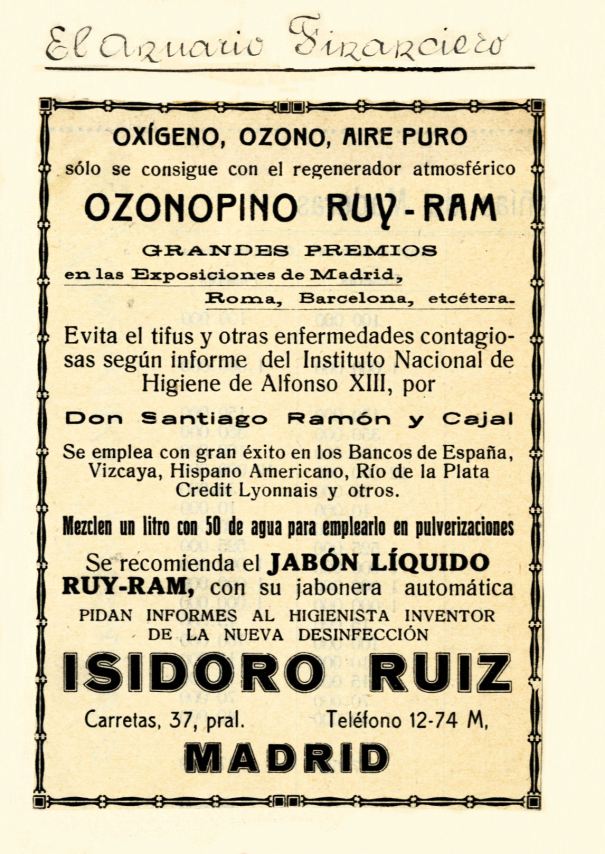 El Anuario Financiero

OXÍGENO, OZONO, AIRE PURO

sólo se consigue con el regenerador atmosférico

OZONOPINO RUY-RAM

GRANDES PREMIOS

en las Exposiciones de Madrid,
Roma, Barcelona, etcétera.

Evita el tifus y otras enfermedades contagiosas según informe del Instituto Nacional de Higiene de Alfonso XIII, por

Don Santiago Ramón y Cajal

Se emplea con gran éxito en los Bancos de España, Vizcaya, Hispano Americano, Río de la Plata Credit Lyonnais y otros.

Mezclen un litro con 50 de agua para emplearlo en pulverizaciones

Se recomienda el JABÓN LÍQUIDO RUY-RAM, con su jabonera automática

PIDAN INFORMES AL HIGIENISTA INVENTOR DE LA NUEVA DESINFECCIÓN

ISIDORO RUIZ

Carretas, 37, pral.
Teléfono 12-74 M,

MADRID